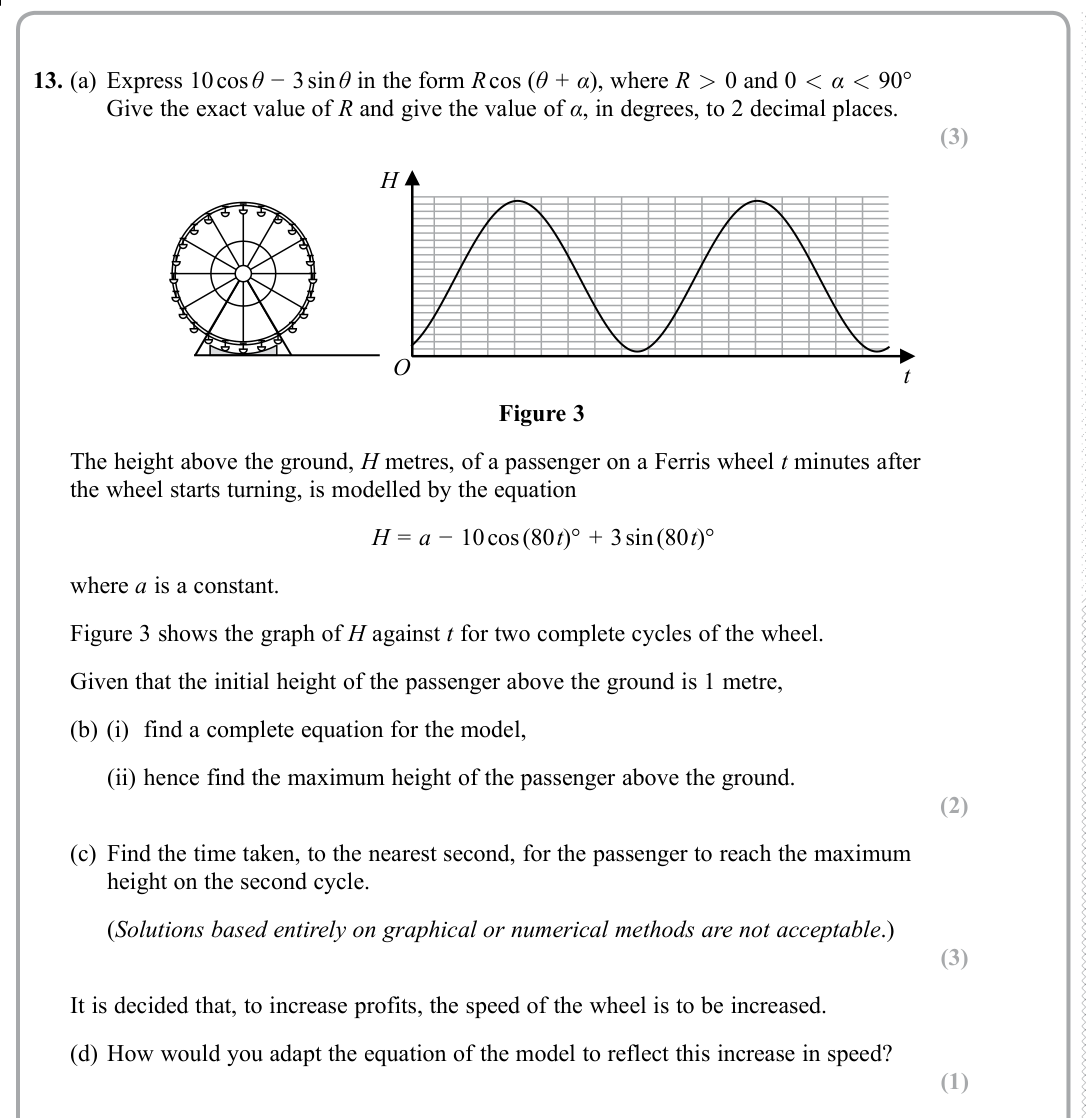 13. (a) Express $10\cos\theta - 3\sin\theta$ in the form $R\cos(\theta + \alpha)$, where $R > 0$ and $0 < \alpha < 90°$
Give the exact value of R and give the value of α, in degrees, to 2 decimal places.

(3)

H

O

t

Figure 3

The height above the ground, H metres, of a passenger on a Ferris wheel t minutes after the wheel starts turning, is modelled by the equation

$H = a - 10\cos(80t)° + 3\sin(80t)°$

where a is a constant.

Figure 3 shows the graph of H against t for two complete cycles of the wheel.

Given that the initial height of the passenger above the ground is 1 metre,

(b) (i) find a complete equation for the model,

(ii) hence find the maximum height of the passenger above the ground.

(2)

(c) Find the time taken, to the nearest second, for the passenger to reach the maximum height on the second cycle.

(Solutions based entirely on graphical or numerical methods are not acceptable.)

(3)

It is decided that, to increase profits, the speed of the wheel is to be increased.

(d) How would you adapt the equation of the model to reflect this increase in speed?

(1)